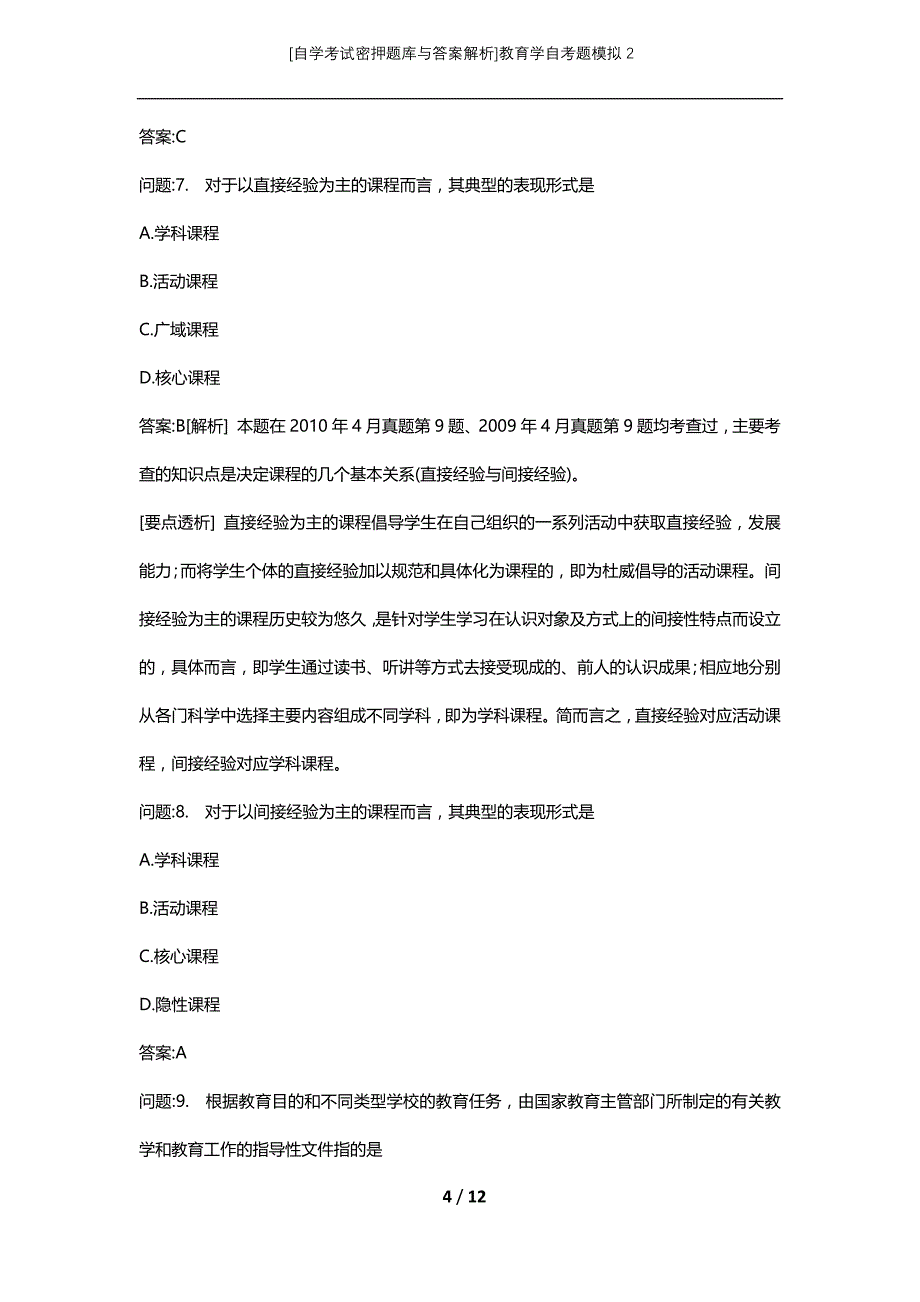 [自学考试密押题库与答案解析]教育学自考题模拟 2

答案:C

问题:7. 对于以直接经验为主的课程而言，其典型的表现形式是

A.学科课程

B.活动课程

C.广域课程

D.核心课程

答案:B[解析] 本题在 2010 年 4 月真题第 9 题、2009 年 4 月真题第 9 题均考查过，主要考查的知识点是决定课程的几个基本关系(直接经验与间接经验)。

[要点透析] 直接经验为主的课程倡导学生在自己组织的一系列活动中获取直接经验，发展能力;而将学生个体的直接经验加以规范和具体化为课程的，即为杜威倡导的活动课程。间接经验为主的课程历史较为悠久，是针对学生学习在认识对象及方式上的间接性特点而设立的，具体而言，即学生通过读书、听讲等方式去接受现成的、前人的认识成果;相应地分别从各门科学中选择主要内容组成不同学科，即为学科课程。简而言之，直接经验对应活动课程，间接经验对应学科课程。

问题:8. 对于以间接经验为主的课程而言，其典型的表现形式是

A.学科课程

B.活动课程

C.核心课程

D.隐性课程

答案:A

问题:9. 根据教育目的和不同类型学校的教育任务，由国家教育主管部门所制定的有关教学和教育工作的指导性文件指的是

4 / 12